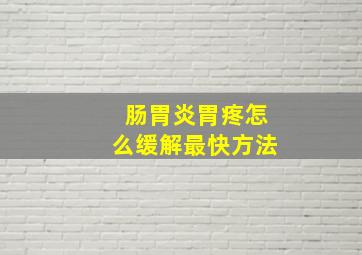 肠胃炎胃疼怎么缓解最快方法